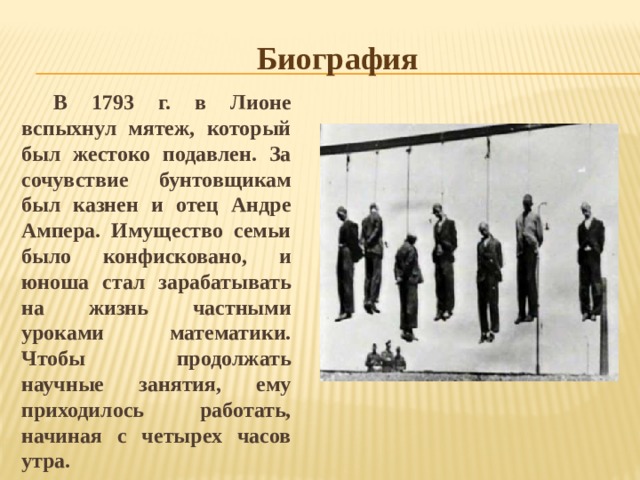 Биография

В 1793 г. в Лионе вспыхнул мятеж, который был жестоко подавлен. За сочувствие бунтовщикам был казнен и отец Андре Ампера. Имущество семьи было конфисковано, и юноша стал зарабатывать на жизнь частными уроками математики. Чтобы продолжать научные занятия, ему приходилось работать, начиная с четырех часов утра.